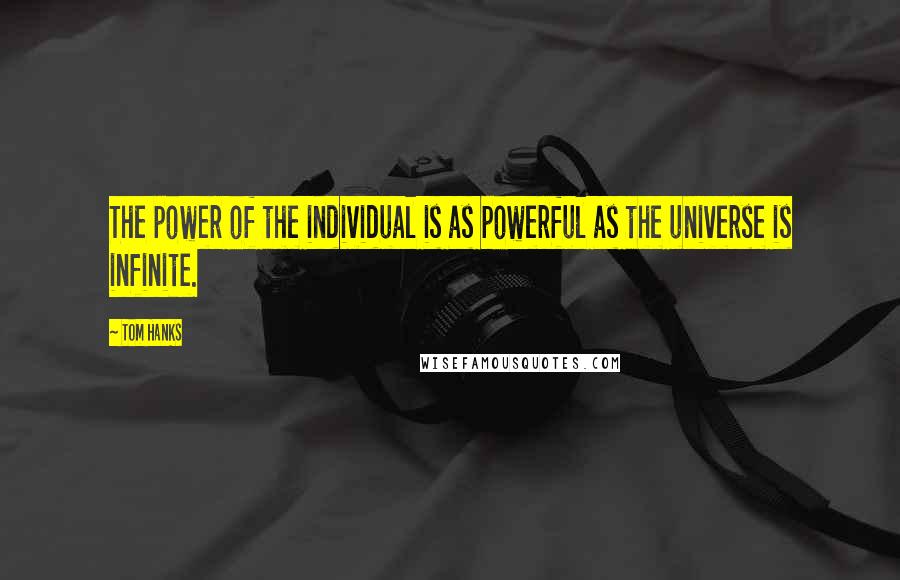 THE POWER OF THE INDIVIDUAL IS AS POWERFUL AS THE UNIVERSE IS INFINITE.

~ TOM HANKS

WISEFAMOUSQUOTES.COM